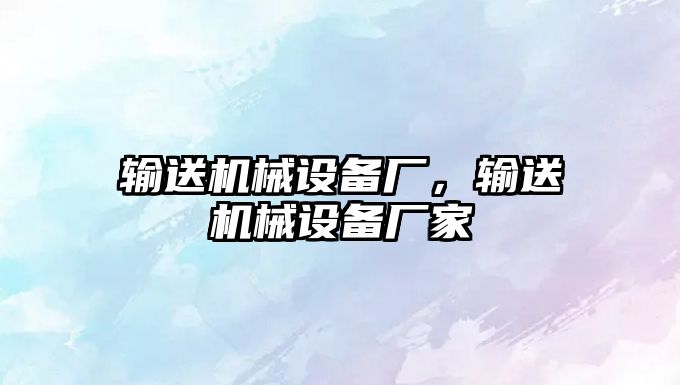 输送机械设备厂，输送机械设备厂家